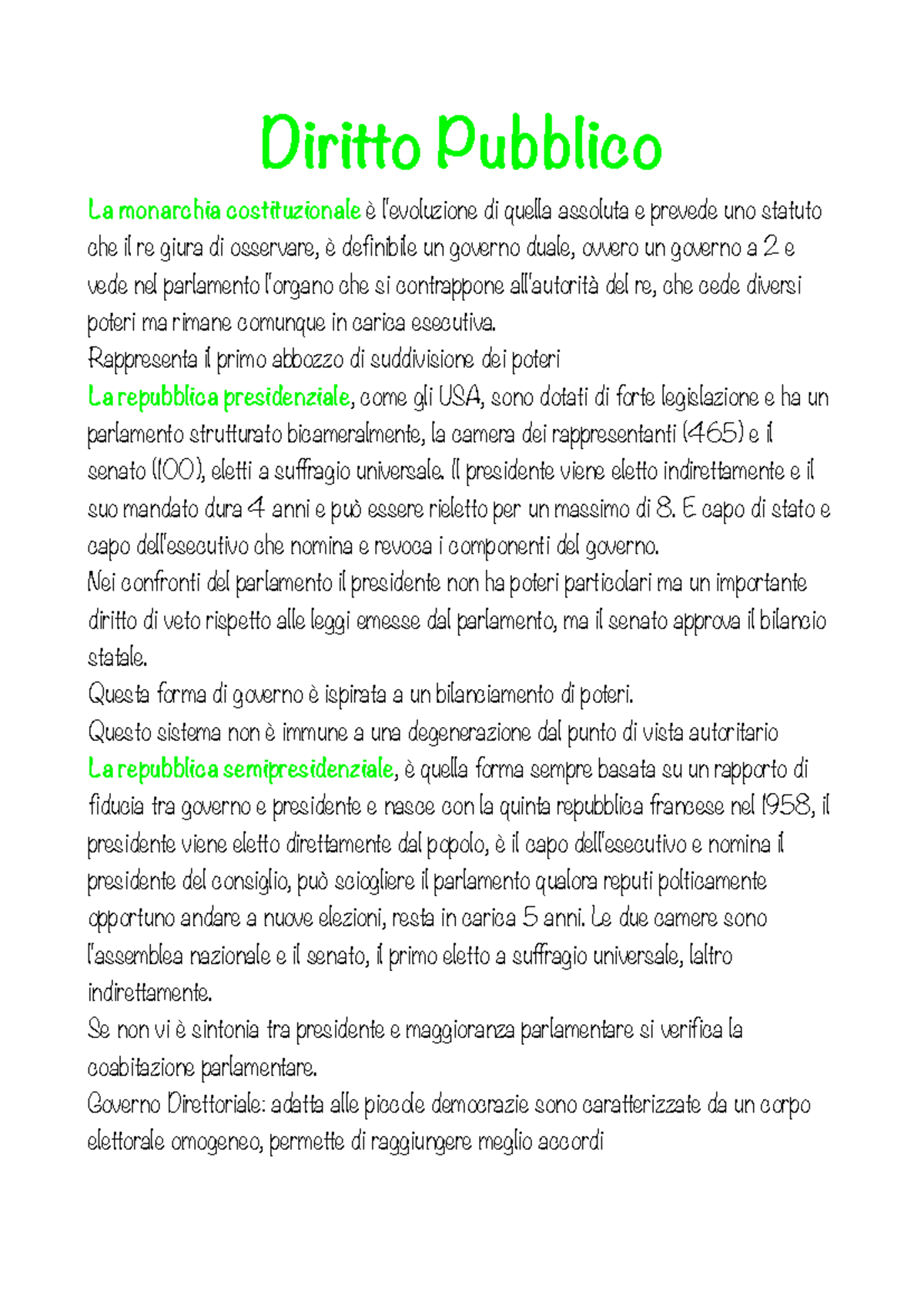 Diritto Pubblico

La monarchia costituzionale è l'evoluzione di quella assoluta e prevede uno statuto che il re giura di osservare, è definibile un governo duale, ovvero un governo a 2 e vede nel parlamento l'organo che si contrappone all'autorità del re, che cede diversi poteri ma rimane comunque in carica esecutiva.
Rappresenta il primo abbozzo di suddivisione dei poteri
La repubblica presidenziale, come gli USA, sono dotati di forte legislazione e ha un parlamento strutturato bicameralmente, la camera dei rappresentanti (465) e il senato (100), eletti a suffragio universale. Il presidente viene eletto indirettamente e il suo mandato dura 4 anni e può essere rieletto per un massimo di 8. E capo di stato e capo dell'esecutivo che nomina e revoca i componenti del governo.
Nei confronti del parlamento il presidente non ha poteri particolari ma un importante diritto di veto rispetto alle leggi emesse dal parlamento, ma il senato approva il bilancio statale.
Questa forma di governo è ispirata a un bilanciamento di poteri.
Questo sistema non è immune a una degenerazione dal punto di vista autoritario
La repubblica semipresidenziale, è quella forma sempre basata su un rapporto di fiducia tra governo e presidente e nasce con la quinta repubblica francese nel 1958, il presidente viene eletto direttamente dal popolo, è il capo dell'esecutivo e nomina il presidente del consiglio, può sciogliere il parlamento qualora reputi polticamente opportuno andare a nuove elezioni, resta in carica 5 anni. Le due camere sono l'assemblea nazionale e il senato, il primo eletto a suffragio universale, laltro indirettamente.
Se non vi è sintonia tra presidente e maggioranza parlamentare si verifica la coabitazione parlamentare.
Governo Direttoriale: adatta alle piccole democrazie sono caratterizzate da un corpo elettorale omogeneo, permette di raggiungere meglio accordi